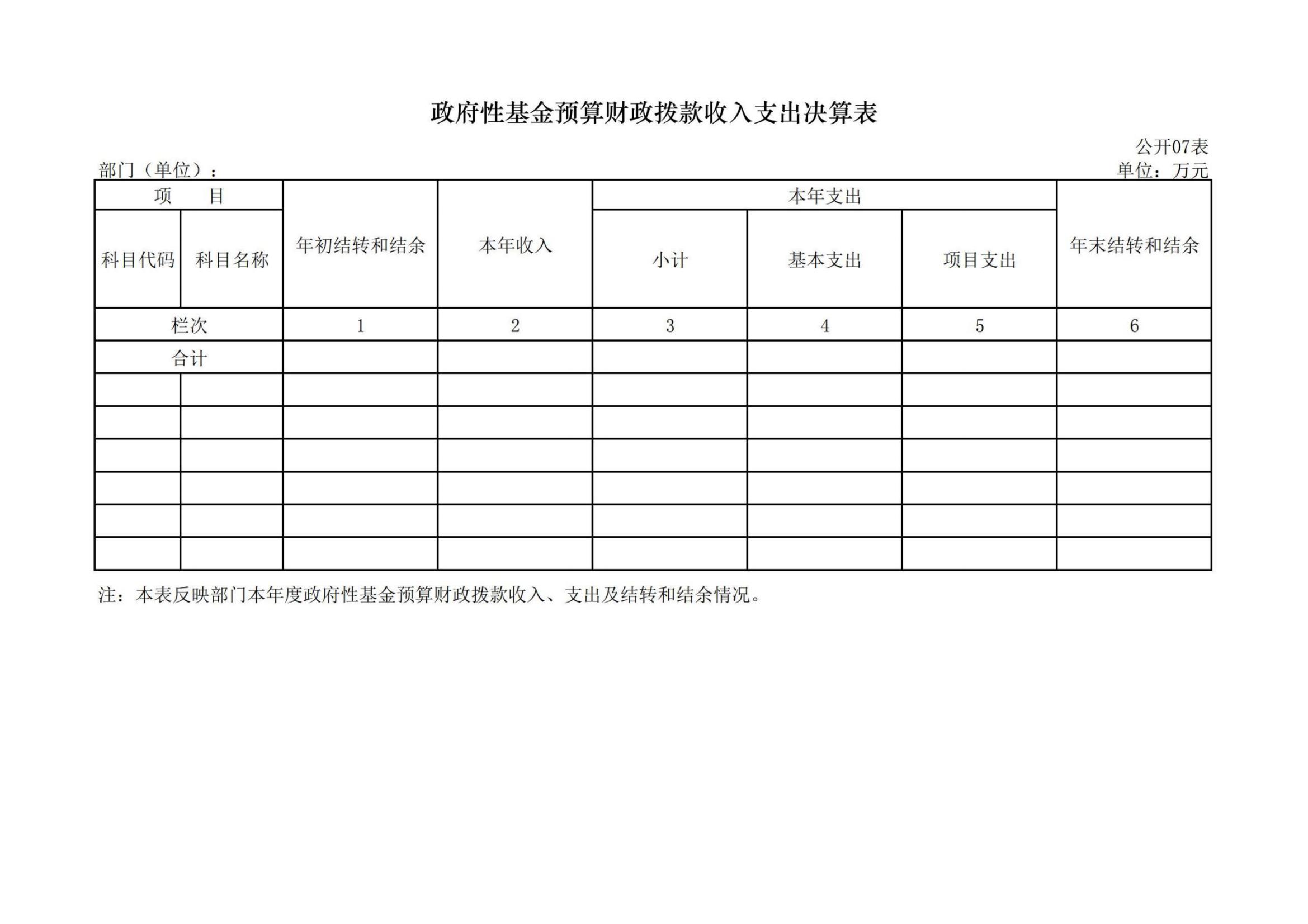 政府性基金预算财政拨款收入支出决算表

公开07表

部门（单位）：

单位：万元

| 项　目 | | 年初结转和结余 | 本年收入 | 本年支出 | | | 年末结转和结余 |
|---|---|---|---|---|---|---|---|
| 科目代码 | 科目名称 | | | 小计 | 基本支出 | 项目支出 | |
| 栏次 | | 1 | 2 | 3 | 4 | 5 | 6 |
| 合计 | | | | | | | |
| | | | | | | | |
| | | | | | | | |
| | | | | | | | |
| | | | | | | | |
| | | | | | | | |
| | | | | | | | |

注：本表反映部门本年度政府性基金预算财政拨款收入、支出及结转和结余情况。